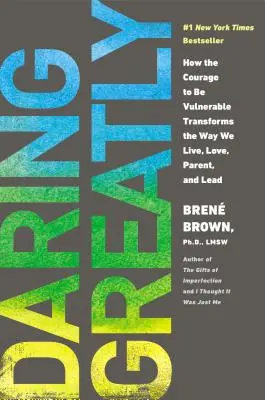 DARING GREATLY

#1 New York Times Bestseller

How the Courage to Be Vulnerable Transforms the Way We Live, Love, Parent, and Lead

BRENÉ BROWN, Ph.D., LMSW

Author of The Gifts of Imperfection and I Thought It Was Just Me